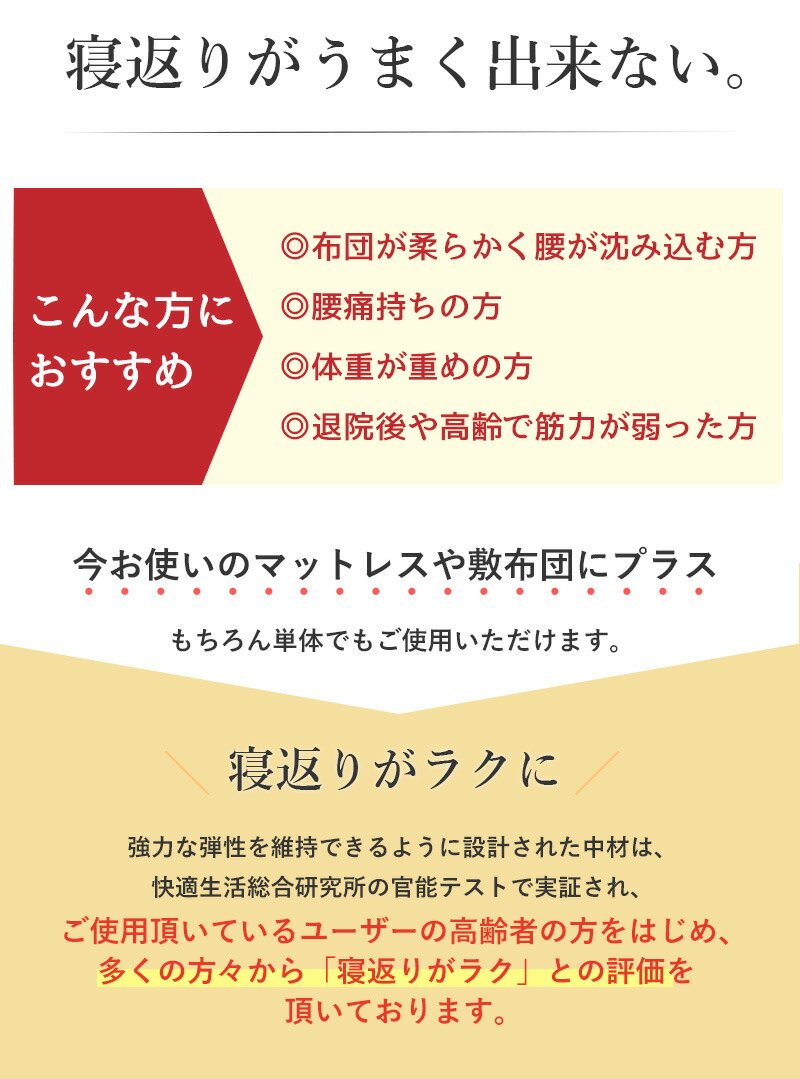 寝返りがうまく出来ない。

こんな方におすすめ

◎布団が柔らかく腰が沈み込む方
◎腰痛持ちの方
◎体重が重めの方
◎退院後や高齢で筋力が弱った方

今お使いのマットレスや敷布団にプラス

もちろん単体でもご使用いただけます。

寝返りがラクに

強力な弾性を維持できるように設計された中材は、快適生活総合研究所の官能テストで実証され、ご使用頂いているユーザーの高齢者の方をはじめ、多くの方々から「寝返りがラク」との評価を頂いております。